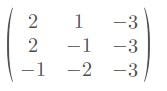 $\begin{pmatrix} 2 & 1 & -3 \\ 2 & -1 & -3 \\ -1 & -2 & -3 \end{pmatrix}$